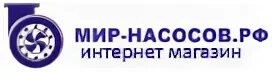 МИР-НАСОСОВ.РФ
интернет магазин